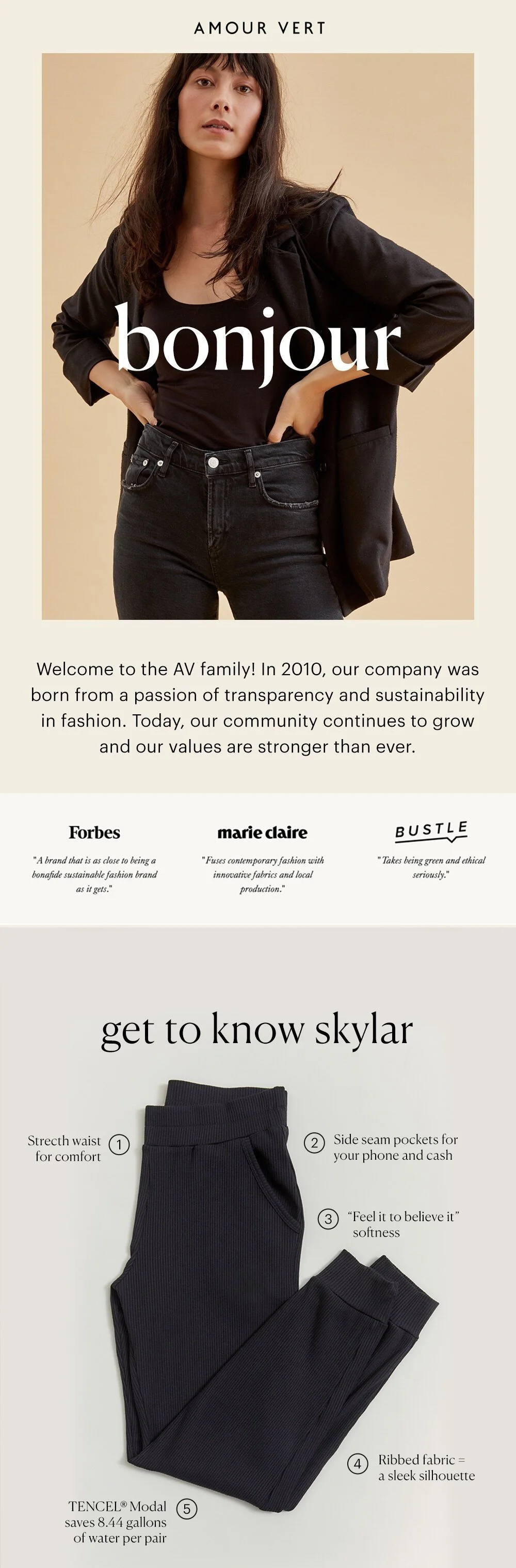 AMOUR VERT

bonjour

Welcome to the AV family! In 2010, our company was born from a passion of transparency and sustainability in fashion. Today, our community continues to grow and our values are stronger than ever.

Forbes

"A brand that is as close to being a bonafide sustainable fashion brand as it gets."

marie claire

"Fuses contemporary fashion with innovative fabrics and local production."

BUSTLE

"Takes being green and ethical seriously."

get to know skylar

Strecth waist for comfort 1

2 Side seam pockets for your phone and cash

3 "Feel it to believe it" softness

4 Ribbed fabric = a sleek silhouette

TENCEL® Modal saves 8.44 gallons of water per pair 5